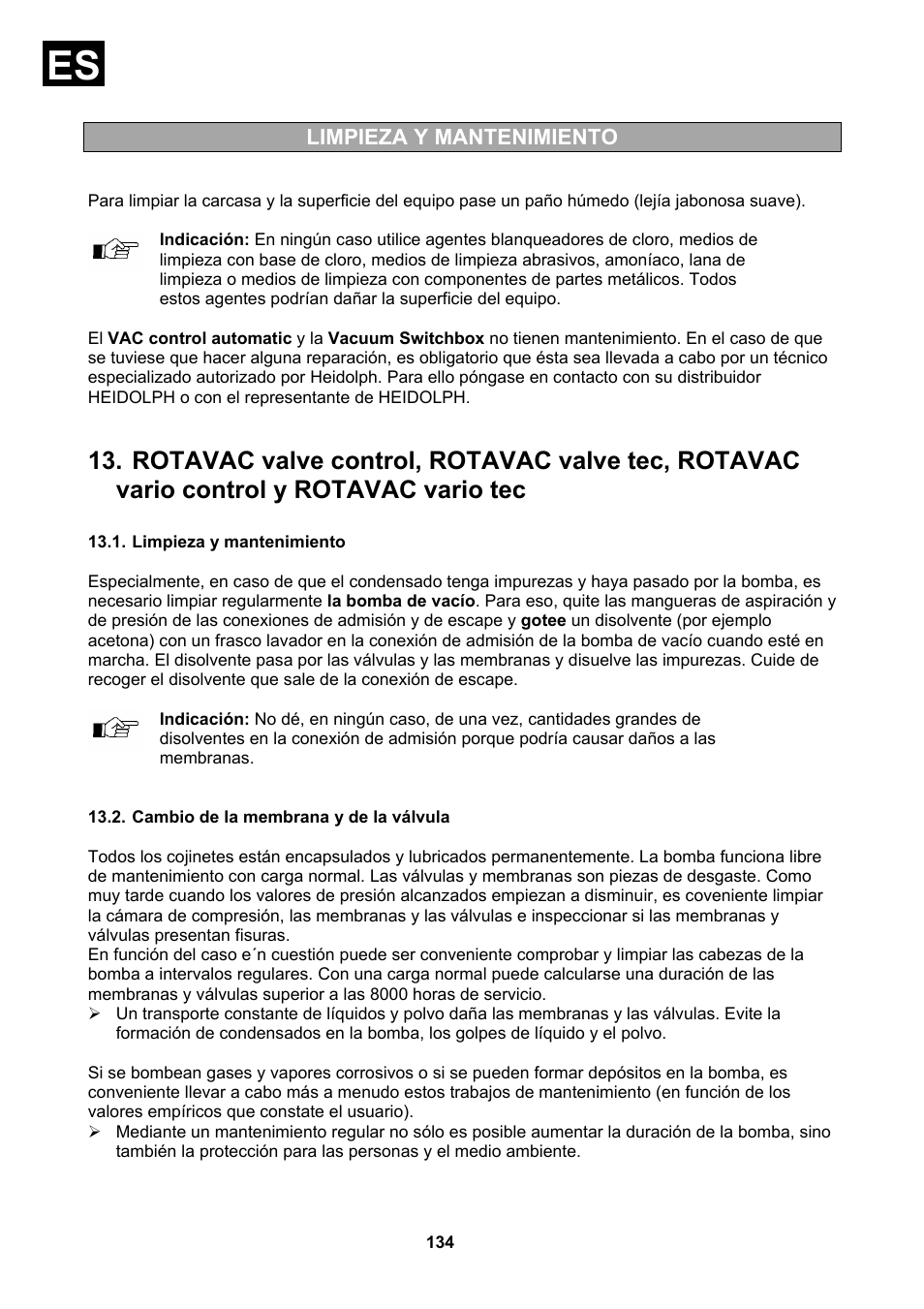 ES

LIMPIEZA Y MANTENIMIENTO

Para limpiar la carcasa y la superficie del equipo pase un paño húmedo (lejía jabonosa suave).

Indicación: En ningún caso utilice agentes blanqueadores de cloro, medios de limpieza con base de cloro, medios de limpieza abrasivos, amoníaco, lana de limpieza o medios de limpieza con componentes de partes metálicos. Todos estos agentes podrían dañar la superficie del equipo.

El VAC control automatic y la Vacuum Switchbox no tienen mantenimiento. En el caso de que se tuviese que hacer alguna reparación, es obligatorio que ésta sea llevada a cabo por un técnico especializado autorizado por Heidolph. Para ello póngase en contacto con su distribuidor HEIDOLPH o con el representante de HEIDOLPH.

13. ROTAVAC valve control, ROTAVAC valve tec, ROTAVAC vario control y ROTAVAC vario tec

13.1. Limpieza y mantenimiento

Especialmente, en caso de que el condensado tenga impurezas y haya pasado por la bomba, es necesario limpiar regularmente la bomba de vacío. Para eso, quite las mangueras de aspiración y de presión de las conexiones de admisión y de escape y gotee un disolvente (por ejemplo acetona) con un frasco lavador en la conexión de admisión de la bomba de vacío cuando esté en marcha. El disolvente pasa por las válvulas y las membranas y disuelve las impurezas. Cuide de recoger el disolvente que sale de la conexión de escape.

Indicación: No dé, en ningún caso, de una vez, cantidades grandes de disolventes en la conexión de admisión porque podría causar daños a las membranas.

13.2. Cambio de la membrana y de la válvula

Todos los cojinetes están encapsulados y lubricados permanentemente. La bomba funciona libre de mantenimiento con carga normal. Las válvulas y membranas son piezas de desgaste. Como muy tarde cuando los valores de presión alcanzados empiezan a disminuir, es coveniente limpiar la cámara de compresión, las membranas y las válvulas e inspeccionar si las membranas y válvulas presentan fisuras.
En función del caso e´n cuestión puede ser conveniente comprobar y limpiar las cabezas de la bomba a intervalos regulares. Con una carga normal puede calcularse una duración de las membranas y válvulas superior a las 8000 horas de servicio.
➢ Un transporte constante de líquidos y polvo daña las membranas y las válvulas. Evite la formación de condensados en la bomba, los golpes de líquido y el polvo.

Si se bombean gases y vapores corrosivos o si se pueden formar depósitos en la bomba, es conveniente llevar a cabo más a menudo estos trabajos de mantenimiento (en función de los valores empíricos que constate el usuario).
➢ Mediante un mantenimiento regular no sólo es posible aumentar la duración de la bomba, sino también la protección para las personas y el medio ambiente.

134